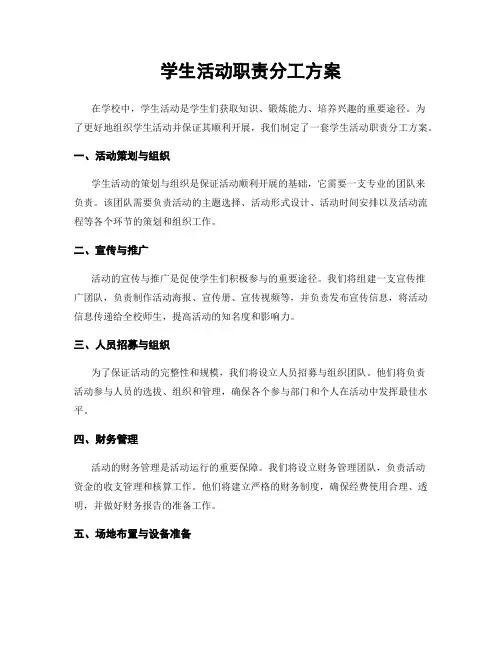 学生活动职责分工方案

在学校中，学生活动是学生们获取知识、锻炼能力、培养兴趣的重要途径。为了更好地组织学生活动并保证其顺利开展，我们制定了一套学生活动职责分工方案。

一、活动策划与组织

学生活动的策划与组织是保证活动顺利开展的基础，它需要一支专业的团队来负责。该团队需要负责活动的主题选择、活动形式设计、活动时间安排以及活动流程等各个环节的策划和组织工作。

二、宣传与推广

活动的宣传与推广是促使学生们积极参与的重要途径。我们将组建一支宣传推广团队，负责制作活动海报、宣传册、宣传视频等，并负责发布宣传信息，将活动信息传递给全校师生，提高活动的知名度和影响力。

三、人员招募与组织

为了保证活动的完整性和规模，我们将设立人员招募与组织团队。他们将负责活动参与人员的选拔、组织和管理，确保各个参与部门和个人在活动中发挥最佳水平。

四、财务管理

活动的财务管理是活动运行的重要保障。我们将设立财务管理团队，负责活动资金的收支管理和核算工作。他们将建立严格的财务制度，确保经费使用合理、透明，并做好财务报告的准备工作。

五、场地布置与设备准备